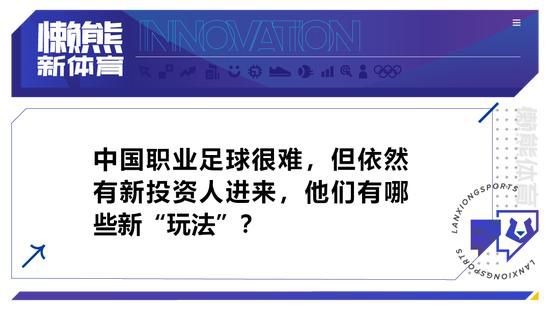 懒熊
新体育

INNOVATION

中国职业足球很难，但依然有新投资人进来，他们有哪些新“玩法”？

懒熊体育

LANXIONGSPORTS

LANXIONGSPORTS